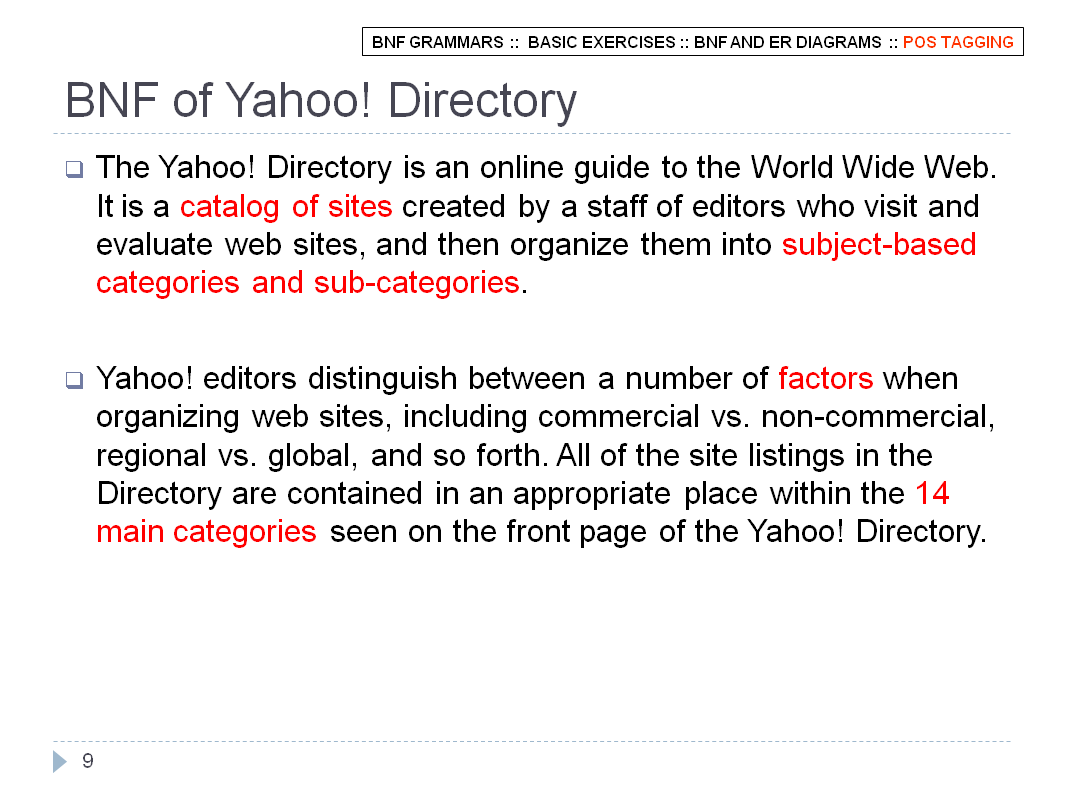 BNF GRAMMARS :: BASIC EXERCISES :: BNF AND ER DIAGRAMS :: POS TAGGING

BNF of Yahoo! Directory

The Yahoo! Directory is an online guide to the World Wide Web. It is a catalog of sites created by a staff of editors who visit and evaluate web sites, and then organize them into subject-based categories and sub-categories.

Yahoo! editors distinguish between a number of factors when organizing web sites, including commercial vs. non-commercial, regional vs. global, and so forth. All of the site listings in the Directory are contained in an appropriate place within the 14 main categories seen on the front page of the Yahoo! Directory.

9